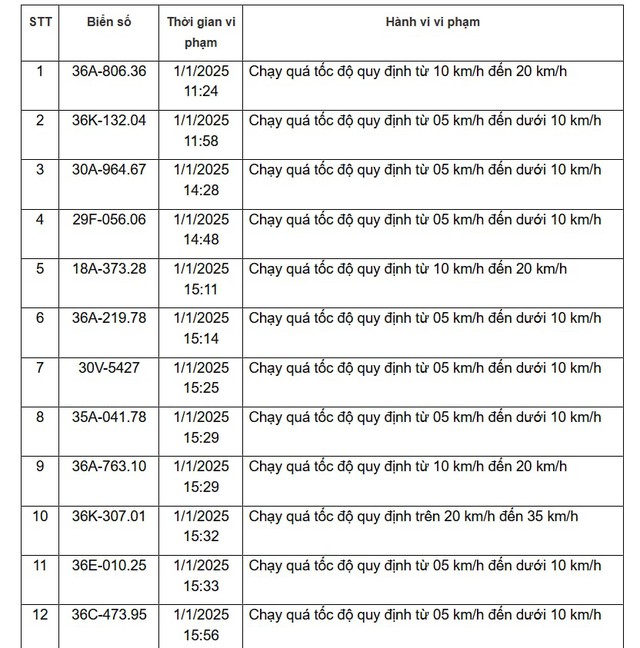 | STT | Biển số | Thời gian vi phạm | Hành vi vi phạm |
|---|---|---|---|
| 1 | 36A-806.36 | 1/1/2025 11:24 | Chạy quá tốc độ quy định từ 10 km/h đến 20 km/h |
| 2 | 36K-132.04 | 1/1/2025 11:58 | Chạy quá tốc độ quy định từ 05 km/h đến dưới 10 km/h |
| 3 | 30A-964.67 | 1/1/2025 14:28 | Chạy quá tốc độ quy định từ 05 km/h đến dưới 10 km/h |
| 4 | 29F-056.06 | 1/1/2025 14:48 | Chạy quá tốc độ quy định từ 05 km/h đến dưới 10 km/h |
| 5 | 18A-373.28 | 1/1/2025 15:11 | Chạy quá tốc độ quy định từ 10 km/h đến 20 km/h |
| 6 | 36A-219.78 | 1/1/2025 15:14 | Chạy quá tốc độ quy định từ 05 km/h đến dưới 10 km/h |
| 7 | 30V-5427 | 1/1/2025 15:25 | Chạy quá tốc độ quy định từ 05 km/h đến dưới 10 km/h |
| 8 | 35A-041.78 | 1/1/2025 15:29 | Chạy quá tốc độ quy định từ 05 km/h đến dưới 10 km/h |
| 9 | 36A-763.10 | 1/1/2025 15:29 | Chạy quá tốc độ quy định từ 10 km/h đến 20 km/h |
| 10 | 36K-307.01 | 1/1/2025 15:32 | Chạy quá tốc độ quy định trên 20 km/h đến 35 km/h |
| 11 | 36E-010.25 | 1/1/2025 15:33 | Chạy quá tốc độ quy định từ 05 km/h đến dưới 10 km/h |
| 12 | 36C-473.95 | 1/1/2025 15:56 | Chạy quá tốc độ quy định từ 05 km/h đến dưới 10 km/h |